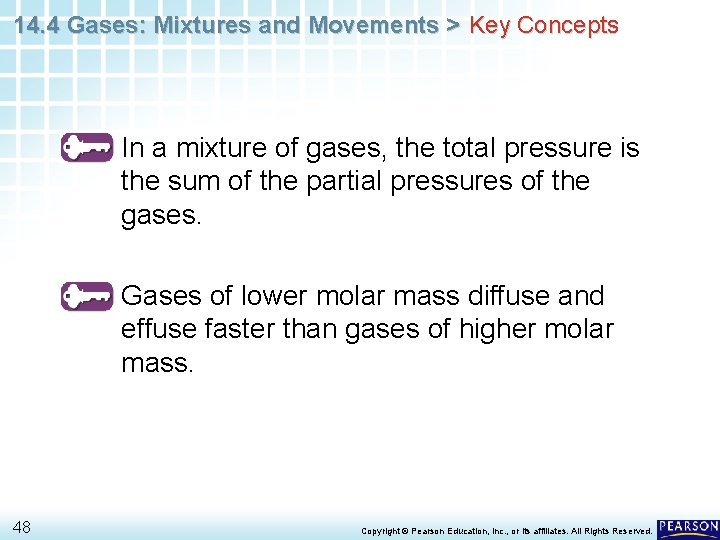 14.4 Gases: Mixtures and Movements > Key Concepts

In a mixture of gases, the total pressure is the sum of the partial pressures of the gases.

Gases of lower molar mass diffuse and effuse faster than gases of higher molar mass.

48

Copyright © Pearson Education, Inc., or its affiliates. All Rights Reserved.

PEARSON